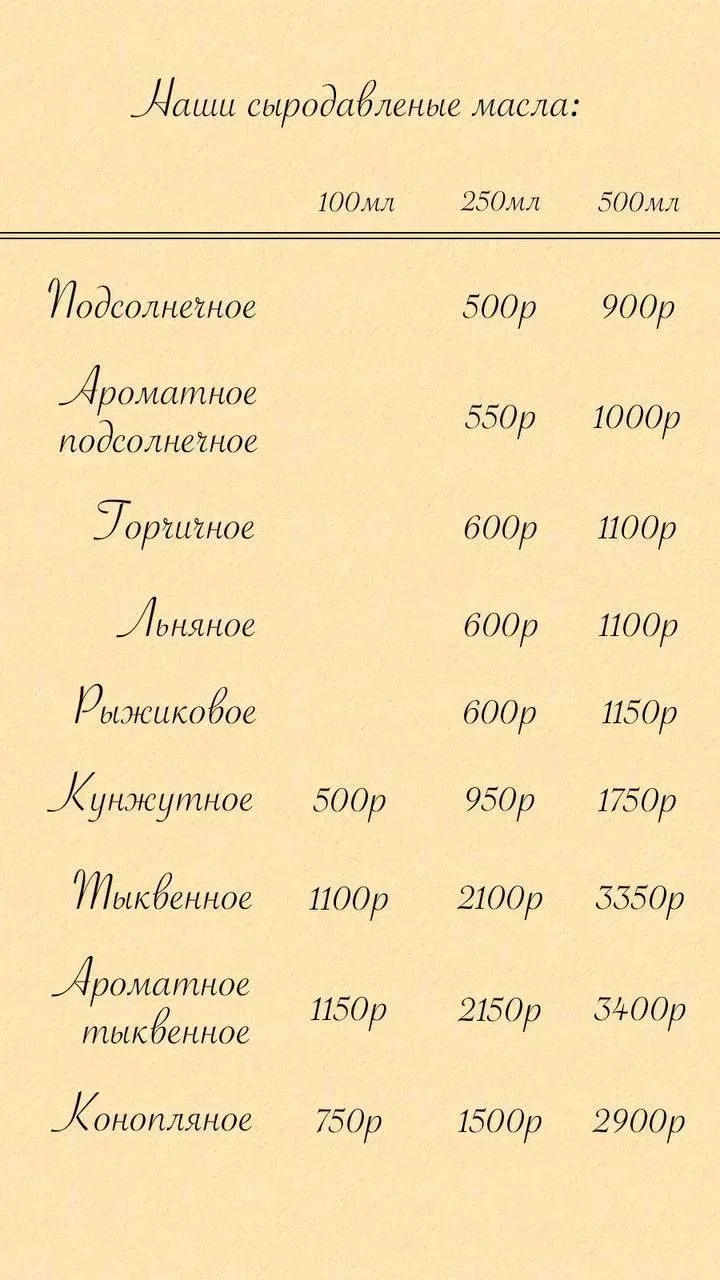 Наши сыродавленые масла:

| | 100мл | 250мл | 500мл |
|---|---|---|---|
| Подсолнечное | | 500р | 900р |
| Ароматное подсолнечное | | 550р | 1000р |
| Горчичное | | 600р | 1100р |
| Льняное | | 600р | 1100р |
| Рыжиковое | | 600р | 1150р |
| Кунжутное | 500р | 950р | 1750р |
| Тыквенное | 1100р | 2100р | 3350р |
| Ароматное тыквенное | 1150р | 2150р | 3400р |
| Конопляное | 750р | 1500р | 2900р |